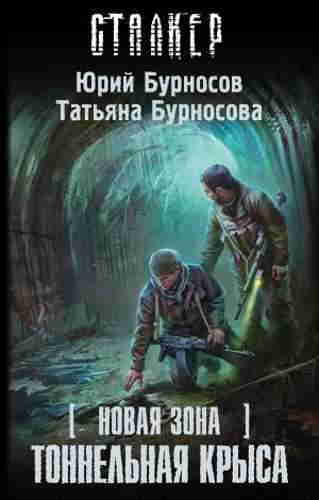 СТАЛКЕР

Юрий Бурносов
Татьяна Бурносова

[ НОВАЯ ЗОНА ]
ТОННЕЛЬНАЯ КРЫСА